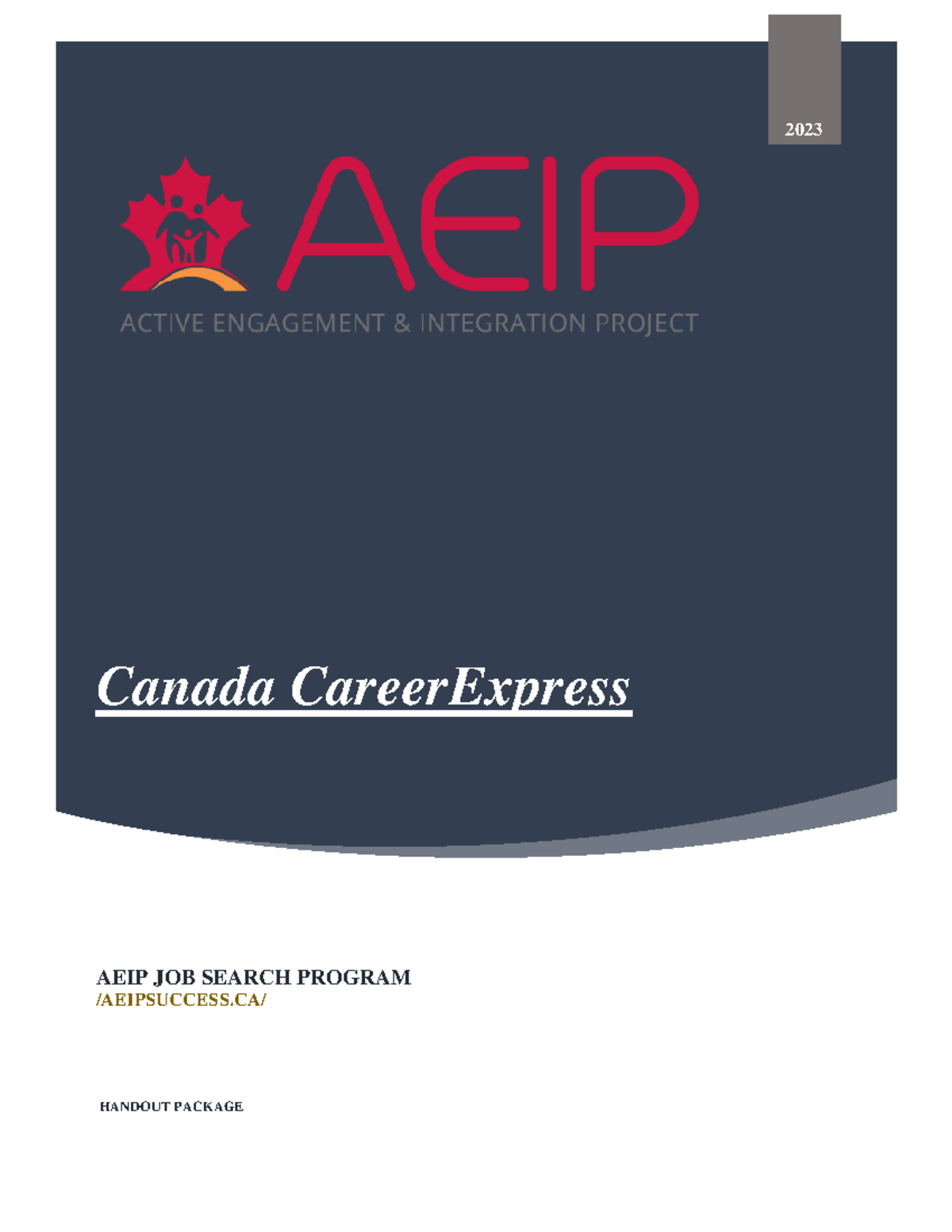 2023

AEIP

ACTIVE ENGAGEMENT & INTEGRATION PROJECT

Canada CareerExpress

AEIP JOB SEARCH PROGRAM
/AEIPSUCCESS.CA/

HANDOUT PACKAGE